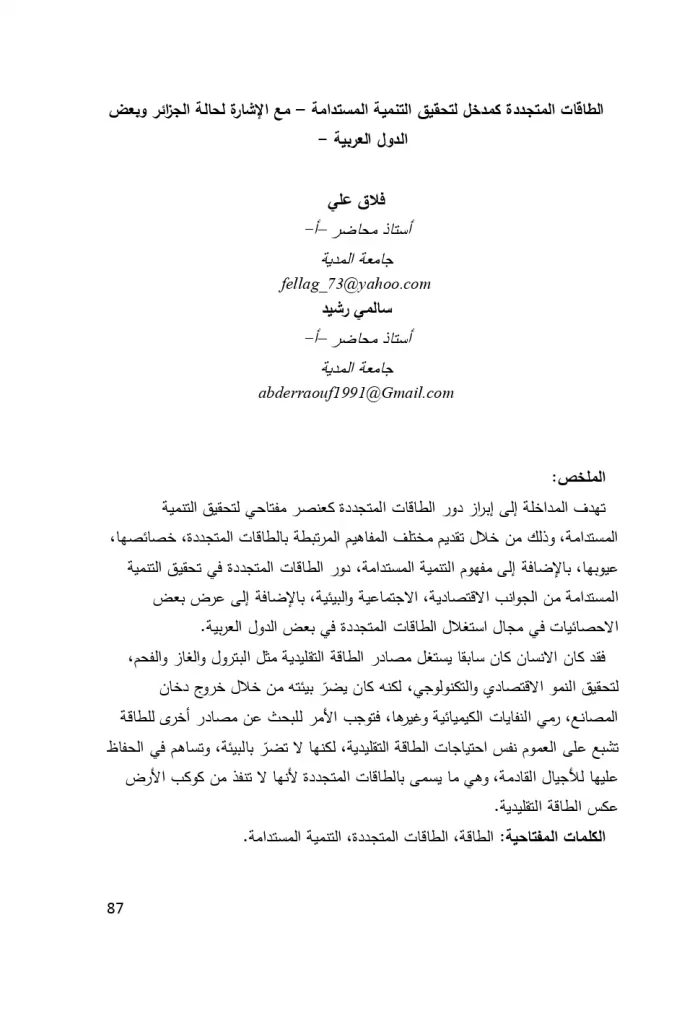 الطاقات المتجددة كمدخل لتحقيق التنمية المستدامة – مع الإشارة لحالة الجزائر وبعض الدول العربية –

فلاق علي
أستاذ محاضر –أ–
جامعة المدية
fellag_73@yahoo.com
سالمي رشيد
أستاذ محاضر –أ–
جامعة المدية
abderraouf1991@Gmail.com

الملخص:
تهدف المداخلة إلى إبراز دور الطاقات المتجددة كعنصر مفتاحي لتحقيق التنمية المستدامة، وذلك من خلال تقديم مختلف المفاهيم المرتبطة بالطاقات المتجددة، خصائصها، عيوبها، بالإضافة إلى مفهوم التنمية المستدامة، دور الطاقات المتجددة في تحقيق التنمية المستدامة من الجوانب الاقتصادية، الاجتماعية والبيئية، بالإضافة إلى عرض بعض الاحصائيات في مجال استغلال الطاقات المتجددة في بعض الدول العربية.
فقد كان الانسان كان سابقا يستغل مصادر الطاقة التقليدية مثل البترول والغاز والفحم، لتحقيق النمو الاقتصادي والتكنولوجي، لكنه كان يضرّ بيئته من خلال خروج دخان المصانع، رمي النفايات الكيميائية وغيرها، فتوجب الأمر للبحث عن مصادر أخرى للطاقة تشبع على العموم نفس احتياجات الطاقة التقليدية، لكنها لا تضرّ بالبيئة، وتساهم في الحفاظ عليها للأجيال القادمة، وهي ما يسمى بالطاقات المتجددة لأنها لا تنفذ من كوكب الأرض عكس الطاقة التقليدية.
الكلمات المفتاحية: الطاقة، الطاقات المتجددة، التنمية المستدامة.

87